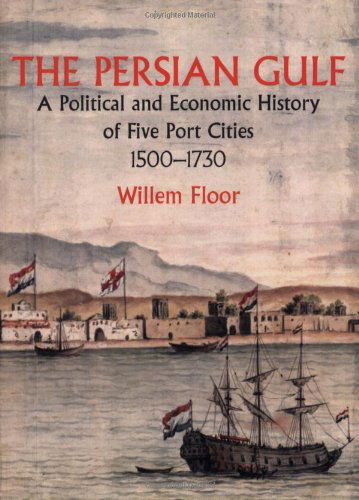 Copyrighted Material

THE PERSIAN GULF

A Political and Economic History of Five Port Cities 1500–1730

Willem Floor